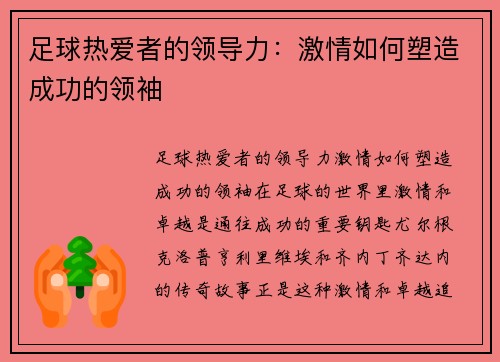 足球热爱者的领导力：激情如何塑造成功的领袖

足球热爱者的领导力激情如何塑造成功的领袖在足球的世界里激情和卓越是通往成功的重要钥匙尤尔根克洛普亨利里维埃和齐内丁齐达内的传奇故事正是这种激情和卓越追